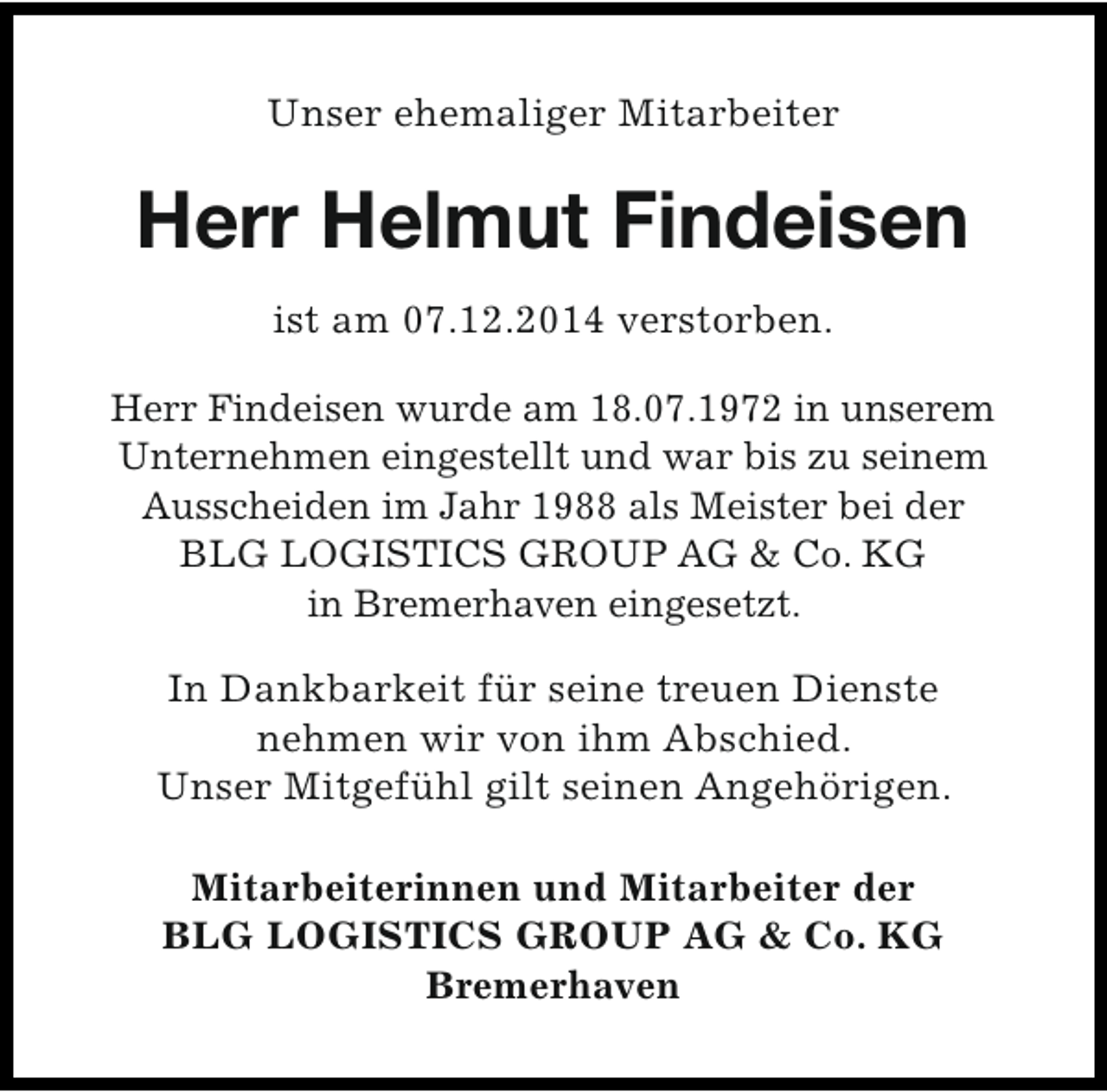 Unser ehemaliger Mitarbeiter

Herr Helmut Findeisen

ist am 07.12.2014 verstorben.

Herr Findeisen wurde am 18.07.1972 in unserem Unternehmen eingestellt und war bis zu seinem Ausscheiden im Jahr 1988 als Meister bei der BLG LOGISTICS GROUP AG & Co. KG in Bremerhaven eingesetzt.

In Dankbarkeit für seine treuen Dienste nehmen wir von ihm Abschied. Unser Mitgefühl gilt seinen Angehörigen.

Mitarbeiterinnen und Mitarbeiter der
BLG LOGISTICS GROUP AG & Co. KG
Bremerhaven